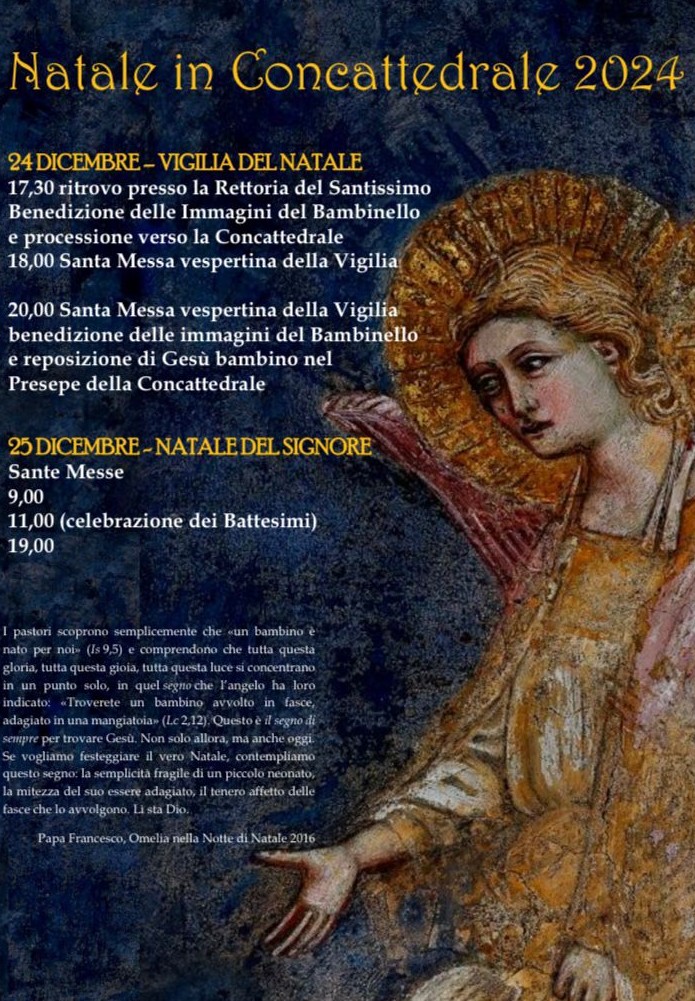 Natale in Concattedrale 2024

24 DICEMBRE – VIGILIA DEL NATALE
17,30 ritrovo presso la Rettoria del Santissimo
Benedizione delle Immagini del Bambinello e processione verso la Concattedrale
18,00 Santa Messa vespertina della Vigilia

20,00 Santa Messa vespertina della Vigilia benedizione delle immagini del Bambinello e reposizione di Gesù bambino nel Presepe della Concattedrale

25 DICEMBRE – NATALE DEL SIGNORE
Sante Messe
9,00
11,00 (celebrazione dei Battesimi)
19,00

I pastori scoprono semplicemente che «un bambino è nato per noi» (Is 9,5) e comprendono che tutta questa gloria, tutta questa gioia, tutta questa luce si concentrano in un punto solo, in quel segno che l'angelo ha loro indicato: «Troverete un bambino avvolto in fasce, adagiato in una mangiatoia» (Lc 2,12). Questo è il segno di sempre per trovare Gesù. Non solo allora, ma anche oggi. Se vogliamo festeggiare il vero Natale, contempliamo questo segno: la semplicità fragile di un piccolo neonato, la mitezza del suo essere adagiato, il tenero affetto delle fasce che lo avvolgono. Lì sta Dio.

Papa Francesco, Omelia nella Notte di Natale 2016